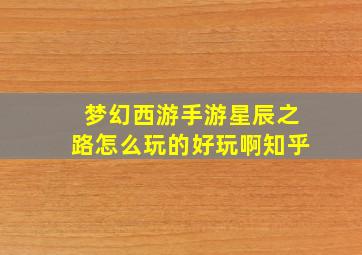 梦幻西游手游星辰之路怎么玩的好玩啊知乎